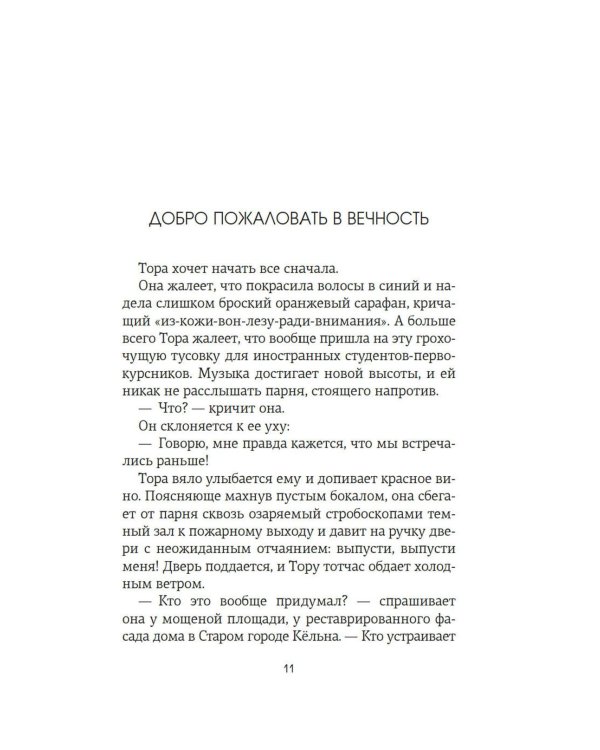 ДОБРО ПОЖАЛОВАТЬ В ВЕЧНОСТЬ

Тора хочет начать все сначала.

Она жалеет, что покрасила волосы в синий и надела слишком броский оранжевый сарафан, кричащий «из-кожи-вон-лезу-ради-внимания». А больше всего Тора жалеет, что вообще пришла на эту грохочущую тусовку для иностранных студентов-первокурсников. Музыка достигает новой высоты, и ей никак не расслышать парня, стоящего напротив.

— Что? — кричит она.

Он склоняется к ее уху:

— Говорю, мне правда кажется, что мы встречались раньше!

Тора вяло улыбается ему и допивает красное вино. Поясняюще махнув пустым бокалом, она сбегает от парня сквозь озаряемый стробоскопами темный зал к пожарному выходу и давит на ручку двери с неожиданным отчаянием: выпусти, выпусти меня! Дверь поддается, и Тору тотчас обдает холодным ветром.

— Кто это вообще придумал? — спрашивает она у мощеной площади, у реставрированного фасада дома в Старом городе Кёльна. — Кто устраивает

11